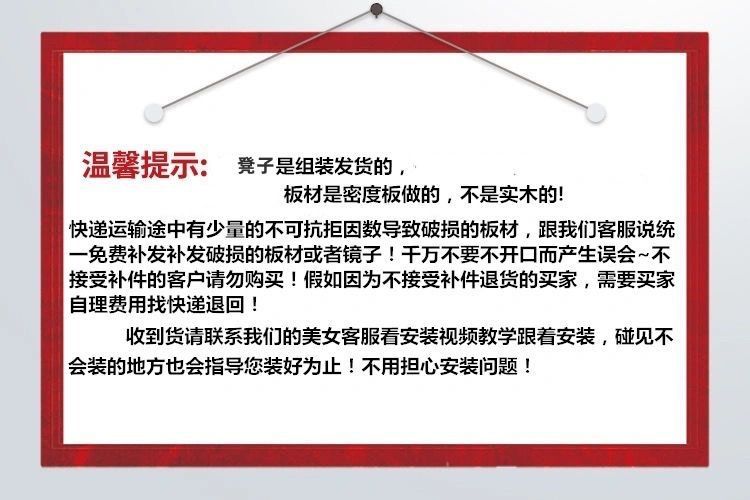 温馨提示: 凳子是组装发货的，

板材是密度板做的，不是实木的!

快递运输途中有少量的不可抗拒因数导致破损的板材，跟我们客服说统一免费补发补发破损的板材或者镜子！千万不要不开口而产生误会~不接受补件的客户请勿购买！假如因为不接受补件退货的买家，需要买家自理费用找快递退回！

收到货请联系我们的美女客服看安装视频教学跟着安装，碰见不会装的地方也会指导您装好为止！不用担心安装问题！